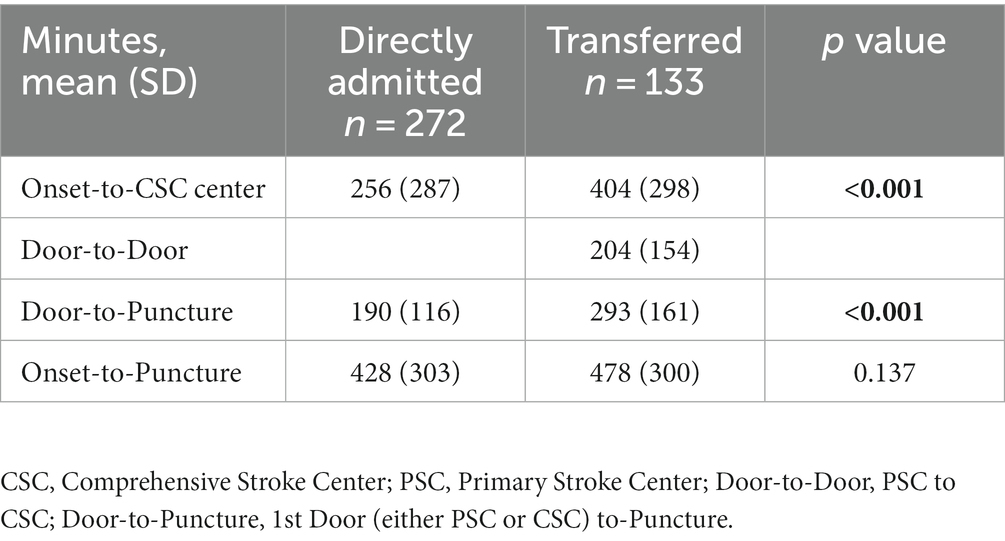 | Minutes, mean (SD) | Directly admitted $n = 272$ | Transferred $n = 133$ | $p$ value |
|---|---|---|---|
| Onset-to-CSC center | 256 (287) | 404 (298) | **<0.001** |
| Door-to-Door | | 204 (154) | |
| Door-to-Puncture | 190 (116) | 293 (161) | **<0.001** |
| Onset-to-Puncture | 428 (303) | 478 (300) | 0.137 |

CSC, Comprehensive Stroke Center; PSC, Primary Stroke Center; Door-to-Door, PSC to CSC; Door-to-Puncture, 1st Door (either PSC or CSC) to-Puncture.